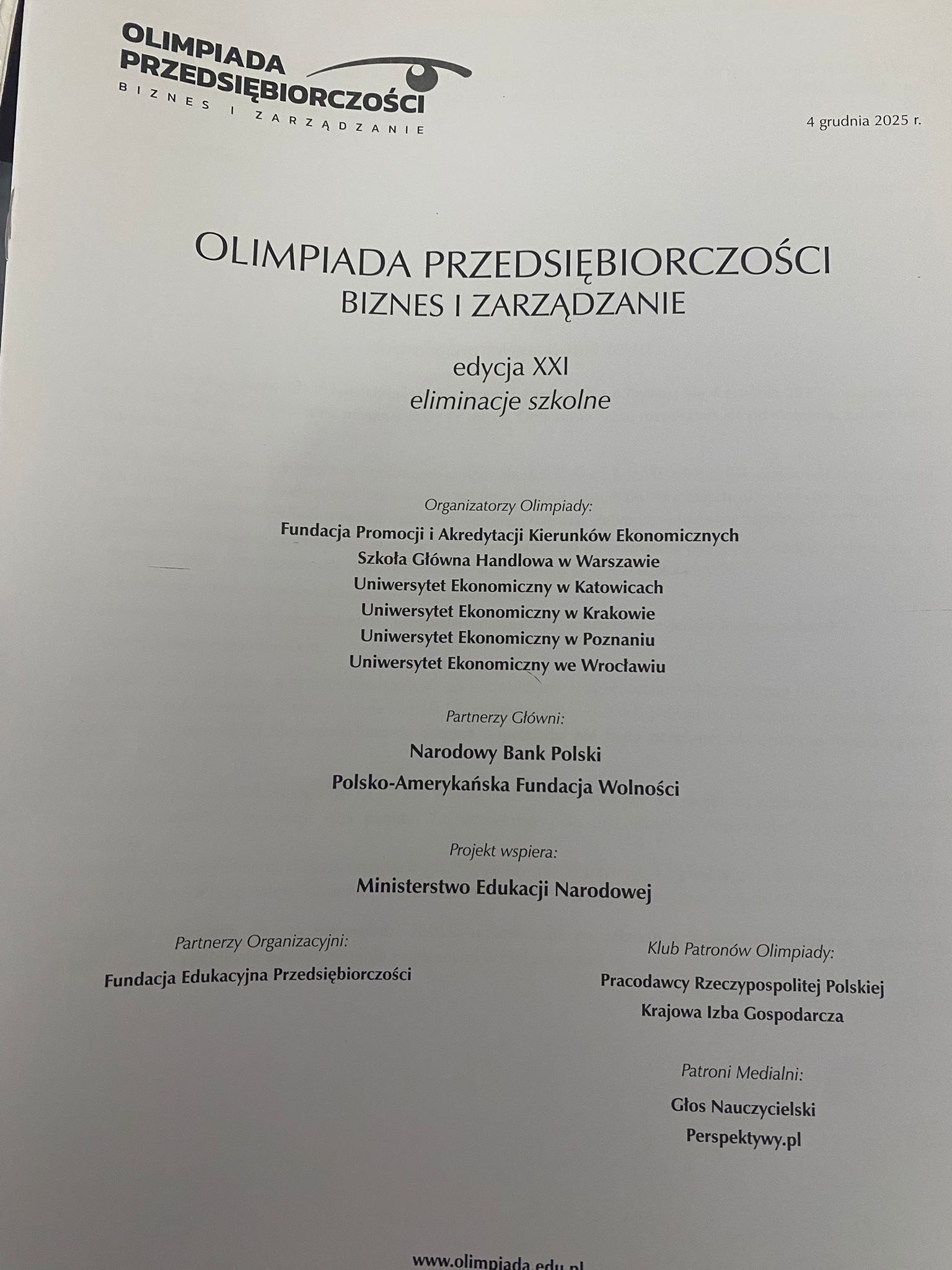 OLIMPIADA PRZEDSIĘBIORCZOŚCI
BIZNES I ZARZĄDZANIE

4 grudnia 2025 r.

OLIMPIADA PRZEDSIĘBIORCZOŚCI
BIZNES I ZARZĄDZANIE

edycja XXI
eliminacje szkolne

Organizatorzy Olimpiady:
Fundacja Promocji i Akredytacji Kierunków Ekonomicznych
Szkoła Główna Handlowa w Warszawie
Uniwersytet Ekonomiczny w Katowicach
Uniwersytet Ekonomiczny w Krakowie
Uniwersytet Ekonomiczny w Poznaniu
Uniwersytet Ekonomiczny we Wrocławiu

Partnerzy Główni:
Narodowy Bank Polski
Polsko-Amerykańska Fundacja Wolności

Projekt wspiera:
Ministerstwo Edukacji Narodowej

Partnerzy Organizacyjni:
Fundacja Edukacyjna Przedsiębiorczości

Klub Patronów Olimpiady:
Pracodawcy Rzeczypospolitej Polskiej
Krajowa Izba Gospodarcza

Patroni Medialni:
Głos Nauczycielski
Perspektywy.pl

www.olimpiada.edu.pl